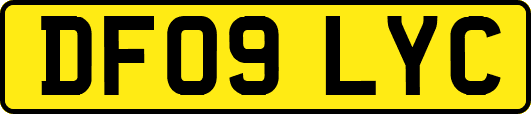 DF09 LYC